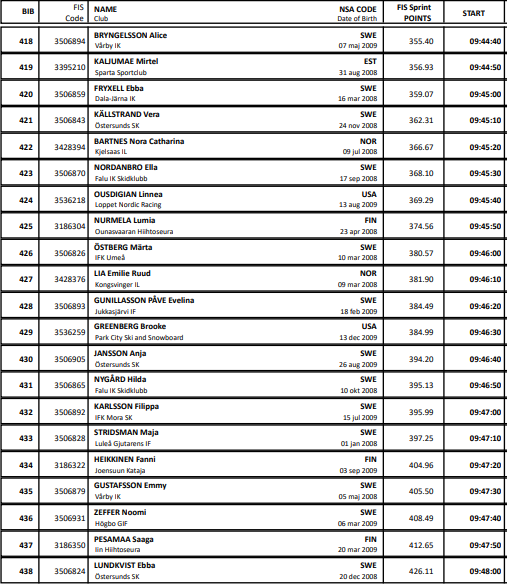 | BIB | FIS Code | NAME Club | NSA CODE Date of Birth | FIS Sprint POINTS | START |
|---|---|---|---|---|---|
| 418 | 3506894 | BRYNGELSSON Alice Vårby IK | SWE 07 maj 2009 | 355.40 | 09:44:40 |
| 419 | 3395210 | KALJUMAE Mirtel Sparta Sportclub | EST 31 aug 2008 | 356.93 | 09:44:50 |
| 420 | 3506859 | FRYXELL Ebba Dala-Järna IK | SWE 16 mar 2008 | 359.07 | 09:45:00 |
| 421 | 3506843 | KÄLLSTRAND Vera Östersunds SK | SWE 24 nov 2008 | 362.31 | 09:45:10 |
| 422 | 3428394 | BARTNES Nora Catharina Kjelsaas IL | NOR 09 jul 2008 | 366.67 | 09:45:20 |
| 423 | 3506870 | NORDANBRO Ella Falu IK Skidklubb | SWE 17 sep 2008 | 368.10 | 09:45:30 |
| 424 | 3536218 | OUSDIGIAN Linnea Loppet Nordic Racing | USA 13 aug 2009 | 369.29 | 09:45:40 |
| 425 | 3186304 | NURMELA Lumia Ounasvaaran Hiihtoseura | FIN 23 apr 2008 | 374.56 | 09:45:50 |
| 426 | 3506826 | ÖSTBERG Märta IFK Umeå | SWE 10 mar 2008 | 380.57 | 09:46:00 |
| 427 | 3428376 | LIA Emilie Ruud Kongsvinger IL | NOR 09 mar 2008 | 381.90 | 09:46:10 |
| 428 | 3506893 | GUNILLASSON PÅVE Evelina Jukkasjärvi IF | SWE 18 feb 2009 | 384.49 | 09:46:20 |
| 429 | 3536259 | GREENBERG Brooke Park City Ski and Snowboard | USA 13 dec 2009 | 384.99 | 09:46:30 |
| 430 | 3506905 | JANSSON Anja Östersunds SK | SWE 26 aug 2009 | 394.20 | 09:46:40 |
| 431 | 3506865 | NYGÅRD Hilda Falu IK Skidklubb | SWE 10 okt 2008 | 395.13 | 09:46:50 |
| 432 | 3506892 | KARLSSON Filippa IFK Mora SK | SWE 15 jul 2009 | 395.99 | 09:47:00 |
| 433 | 3506828 | STRIDSMAN Maja Luleå Gjutarens IF | SWE 01 jan 2008 | 397.25 | 09:47:10 |
| 434 | 3186322 | HEIKKINEN Fanni Joensuun Kataja | FIN 03 sep 2009 | 404.96 | 09:47:20 |
| 435 | 3506879 | GUSTAFSSON Emmy Vårby IK | SWE 05 maj 2008 | 405.50 | 09:47:30 |
| 436 | 3506931 | ZEFFER Noomi Högbo GIF | SWE 06 mar 2009 | 408.49 | 09:47:40 |
| 437 | 3186350 | PESAMAA Saaga Iin Hiihtoseura | FIN 20 mar 2009 | 412.65 | 09:47:50 |
| 438 | 3506824 | LUNDKVIST Ebba Östersunds SK | SWE 20 dec 2008 | 426.11 | 09:48:00 |